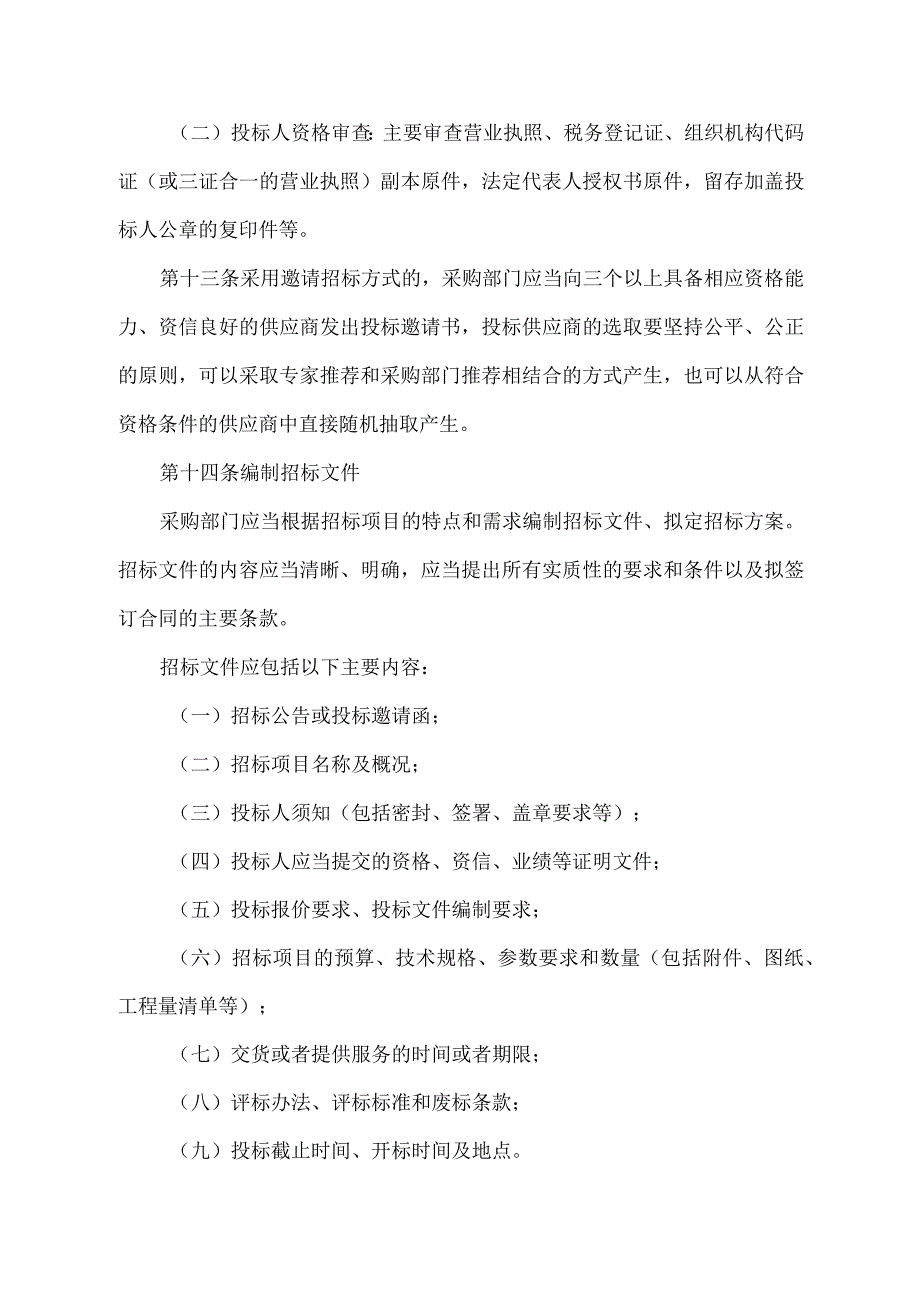 （二）投标人资格审查:主要审查营业执照、税务登记证、组织机构代码证（或三证合一的营业执照）副本原件，法定代表人授权书原件，留存加盖投标人公章的复印件等。

第十三条采用邀请招标方式的，采购部门应当向三个以上具备相应资格能力、资信良好的供应商发出投标邀请书，投标供应商的选取要坚持公平、公正的原则，可以采取专家推荐和采购部门推荐相结合的方式产生，也可以从符合资格条件的供应商中直接随机抽取产生。

第十四条编制招标文件

采购部门应当根据招标项目的特点和需求编制招标文件、拟定招标方案。招标文件的内容应当清晰、明确，应当提出所有实质性的要求和条件以及拟签订合同的主要条款。

招标文件应包括以下主要内容：

（一）招标公告或投标邀请函；

（二）招标项目名称及概况；

（三）投标人须知（包括密封、签署、盖章要求等）；

（四）投标人应当提交的资格、资信、业绩等证明文件；

（五）投标报价要求、投标文件编制要求；

（六）招标项目的预算、技术规格、参数要求和数量（包括附件、图纸、工程量清单等）；

（七）交货或者提供服务的时间或者期限；

（八）评标办法、评标标准和废标条款；

（九）投标截止时间、开标时间及地点。